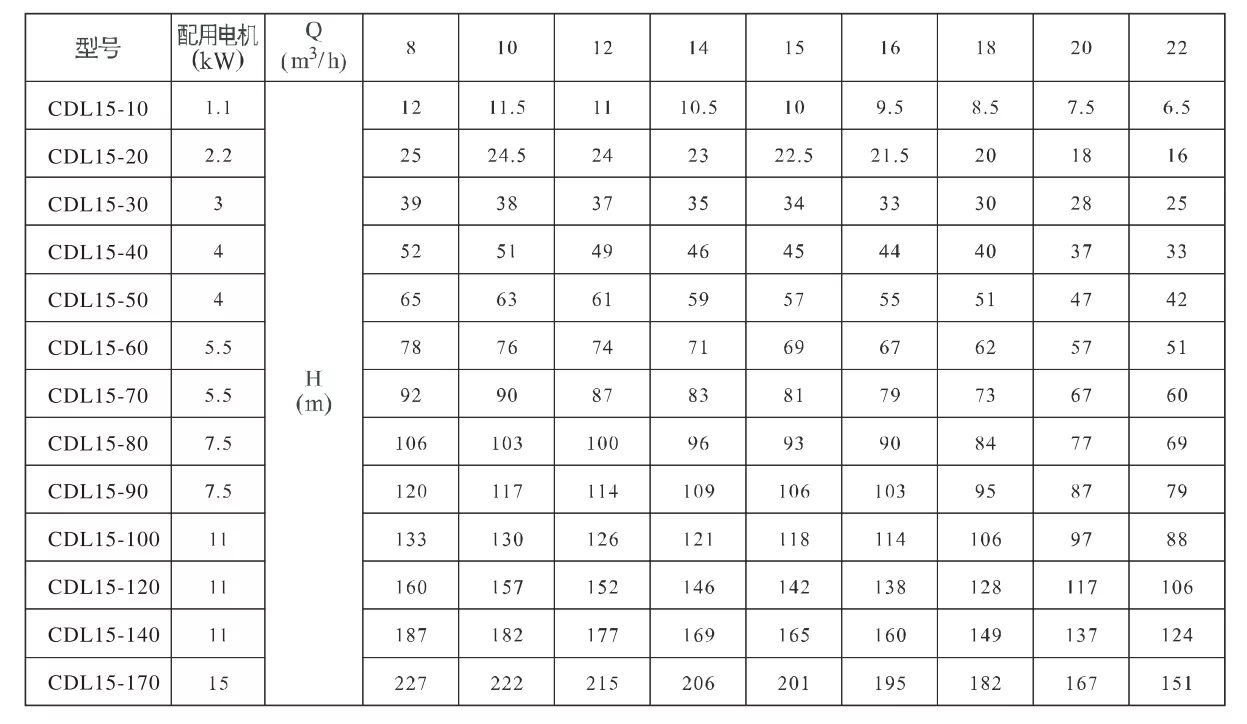 | 型号 | 配用电机 (kW) | Q ($m^3/h$) | 8 | 10 | 12 | 14 | 15 | 16 | 18 | 20 | 22 |
|---|---|---|---|---|---|---|---|---|---|---|---|
| CDL15-10 | 1.1 | H (m) | 12 | 11.5 | 11 | 10.5 | 10 | 9.5 | 8.5 | 7.5 | 6.5 |
| CDL15-20 | 2.2 | | 25 | 24.5 | 24 | 23 | 22.5 | 21.5 | 20 | 18 | 16 |
| CDL15-30 | 3 | | 39 | 38 | 37 | 35 | 34 | 33 | 30 | 28 | 25 |
| CDL15-40 | 4 | | 52 | 51 | 49 | 46 | 45 | 44 | 40 | 37 | 33 |
| CDL15-50 | 4 | | 65 | 63 | 61 | 59 | 57 | 55 | 51 | 47 | 42 |
| CDL15-60 | 5.5 | | 78 | 76 | 74 | 71 | 69 | 67 | 62 | 57 | 51 |
| CDL15-70 | 5.5 | | 92 | 90 | 87 | 83 | 81 | 79 | 73 | 67 | 60 |
| CDL15-80 | 7.5 | | 106 | 103 | 100 | 96 | 93 | 90 | 84 | 77 | 69 |
| CDL15-90 | 7.5 | | 120 | 117 | 114 | 109 | 106 | 103 | 95 | 87 | 79 |
| CDL15-100 | 11 | | 133 | 130 | 126 | 121 | 118 | 114 | 106 | 97 | 88 |
| CDL15-120 | 11 | | 160 | 157 | 152 | 146 | 142 | 138 | 128 | 117 | 106 |
| CDL15-140 | 11 | | 187 | 182 | 177 | 169 | 165 | 160 | 149 | 137 | 124 |
| CDL15-170 | 15 | | 227 | 222 | 215 | 206 | 201 | 195 | 182 | 167 | 151 |